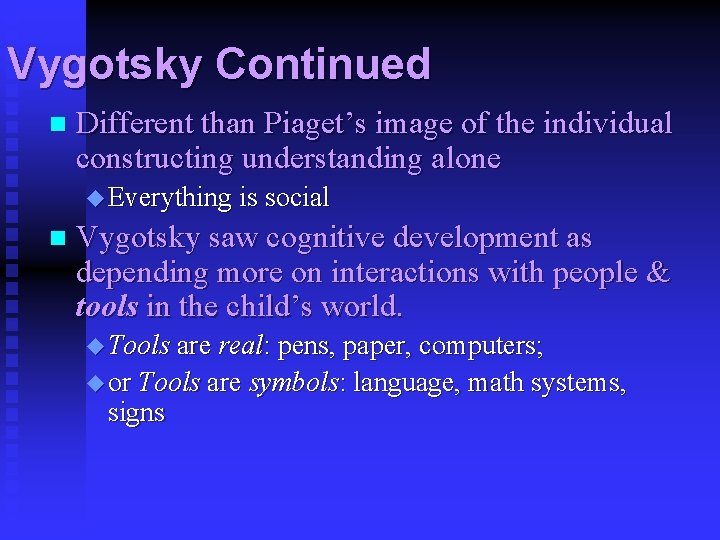 Vygotsky Continued

Different than Piaget’s image of the individual constructing understanding alone

Everything is social

Vygotsky saw cognitive development as depending more on interactions with people & tools in the child’s world.

Tools are real: pens, paper, computers;

or Tools are symbols: language, math systems, signs